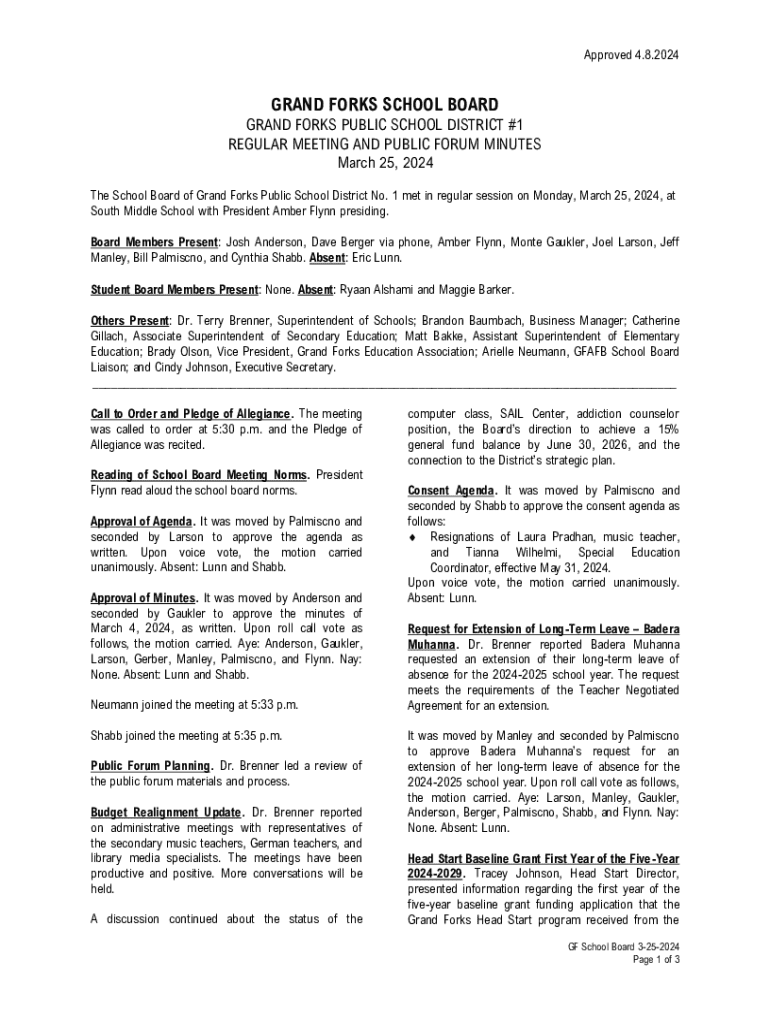 Approved 4.8.2024

GRAND FORKS SCHOOL BOARD
GRAND FORKS PUBLIC SCHOOL DISTRICT #1
REGULAR MEETING AND PUBLIC FORUM MINUTES
March 25, 2024

The School Board of Grand Forks Public School District No. 1 met in regular session on Monday, March 25, 2024, at South Middle School with President Amber Flynn presiding.

Board Members Present: Josh Anderson, Dave Berger via phone, Amber Flynn, Monte Gaukler, Joel Larson, Jeff Manley, Bill Palmiscno, and Cynthia Shabb. Absent: Eric Lunn.

Student Board Members Present: None. Absent: Ryaan Alshami and Maggie Barker.

Others Present: Dr. Terry Brenner, Superintendent of Schools; Brandon Baumbach, Business Manager; Catherine Gillach, Associate Superintendent of Secondary Education; Matt Bakke, Assistant Superintendent of Elementary Education; Brady Olson, Vice President, Grand Forks Education Association; Arielle Neumann, GFAFB School Board Liaison; and Cindy Johnson, Executive Secretary.

Call to Order and Pledge of Allegiance. The meeting was called to order at 5:30 p.m. and the Pledge of Allegiance was recited.

Reading of School Board Meeting Norms. President Flynn read aloud the school board norms.

Approval of Agenda. It was moved by Palmiscno and seconded by Larson to approve the agenda as written. Upon voice vote, the motion carried unanimously. Absent: Lunn and Shabb.

Approval of Minutes. It was moved by Anderson and seconded by Gaukler to approve the minutes of March 4, 2024, as written. Upon roll call vote as follows, the motion carried. Aye: Anderson, Gaukler, Larson, Gerber, Manley, Palmiscno, and Flynn. Nay: None. Absent: Lunn and Shabb.

Neumann joined the meeting at 5:33 p.m.

Shabb joined the meeting at 5:35 p.m.

Public Forum Planning. Dr. Brenner led a review of the public forum materials and process.

Budget Realignment Update. Dr. Brenner reported on administrative meetings with representatives of the secondary music teachers, German teachers, and library media specialists. The meetings have been productive and positive. More conversations will be held.

A discussion continued about the status of the computer class, SAIL Center, addiction counselor position, the Board's direction to achieve a 15% general fund balance by June 30, 2026, and the connection to the District's strategic plan.

Consent Agenda. It was moved by Palmiscno and seconded by Shabb to approve the consent agenda as follows:
♦ Resignations of Laura Pradhan, music teacher, and Tianna Wilhelmi, Special Education Coordinator, effective May 31, 2024.
Upon voice vote, the motion carried unanimously. Absent: Lunn.

Request for Extension of Long-Term Leave – Badera Muhanna. Dr. Brenner reported Badera Muhanna requested an extension of their long-term leave of absence for the 2024-2025 school year. The request meets the requirements of the Teacher Negotiated Agreement for an extension.

It was moved by Manley and seconded by Palmiscno to approve Badera Muhanna's request for an extension of her long-term leave of absence for the 2024-2025 school year. Upon roll call vote as follows, the motion carried. Aye: Larson, Manley, Gaukler, Anderson, Berger, Palmiscno, Shabb, and Flynn. Nay: None. Absent: Lunn.

Head Start Baseline Grant First Year of the Five-Year 2024-2029. Tracey Johnson, Head Start Director, presented information regarding the first year of the five-year baseline grant funding application that the Grand Forks Head Start program received from the

GF School Board 3-25-2024
Page 1 of 3